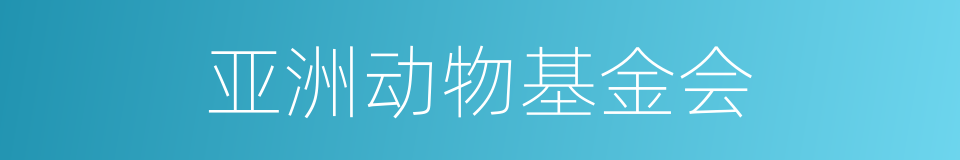 亚洲动物基金会